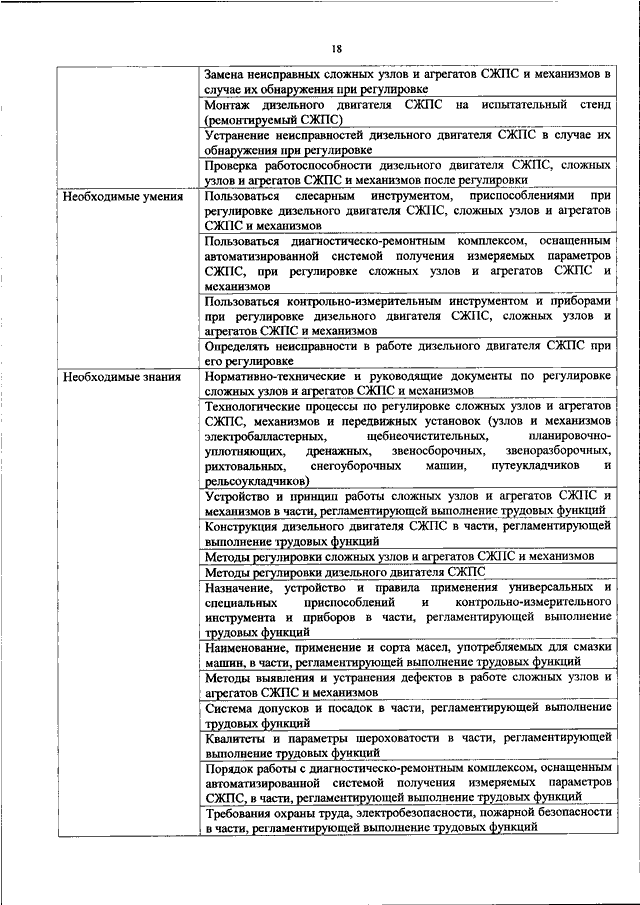 18

| | |
|---|---|
| | Замена неисправных сложных узлов и агрегатов СЖПС и механизмов в случае их обнаружения при регулировке |
| | Монтаж дизельного двигателя СЖПС на испытательный стенд (ремонтируемый СЖПС) |
| | Устранение неисправностей дизельного двигателя СЖПС в случае их обнаружения при регулировке |
| | Проверка работоспособности дизельного двигателя СЖПС, сложных узлов и агрегатов СЖПС и механизмов после регулировки |
| Необходимые умения | Пользоваться слесарным инструментом, приспособлениями при регулировке дизельного двигателя СЖПС, сложных узлов и агрегатов СЖПС и механизмов |
| | Пользоваться диагностическо-ремонтным комплексом, оснащенным автоматизированной системой получения измеряемых параметров СЖПС, при регулировке сложных узлов и агрегатов СЖПС и механизмов |
| | Пользоваться контрольно-измерительным инструментом и приборами при регулировке дизельного двигателя СЖПС, сложных узлов и агрегатов СЖПС и механизмов |
| | Определять неисправности в работе дизельного двигателя СЖПС при его регулировке |
| Необходимые знания | Нормативно-технические и руководящие документы по регулировке сложных узлов и агрегатов СЖПС и механизмов |
| | Технологические процессы по регулировке сложных узлов и агрегатов СЖПС, механизмов и передвижных установок (узлов и механизмов электробалластерных, щебнеочистительных, планировочно-уплотняющих, дренажных, звеносборочных, звеноразборочных, рихтовальных, снегоуборочных машин, путеукладчиков и рельсоукладчиков) |
| | Устройство и принцип работы сложных узлов и агрегатов СЖПС и механизмов в части, регламентирующей выполнение трудовых функций |
| | Конструкция дизельного двигателя СЖПС в части, регламентирующей выполнение трудовых функций |
| | Методы регулировки сложных узлов и агрегатов СЖПС и механизмов |
| | Методы регулировки дизельного двигателя СЖПС |
| | Назначение, устройство и правила применения универсальных и специальных приспособлений и контрольно-измерительного инструмента и приборов в части, регламентирующей выполнение трудовых функций |
| | Наименование, применение и сорта масел, употребляемых для смазки машин, в части, регламентирующей выполнение трудовых функций |
| | Методы выявления и устранения дефектов в работе сложных узлов и агрегатов СЖПС и механизмов |
| | Система допусков и посадок в части, регламентирующей выполнение трудовых функций |
| | Квалитеты и параметры шероховатости в части, регламентирующей выполнение трудовых функций |
| | Порядок работы с диагностическо-ремонтным комплексом, оснащенным автоматизированной системой получения измеряемых параметров СЖПС, в части, регламентирующей выполнение трудовых функций |
| | Требования охраны труда, электробезопасности, пожарной безопасности в части, регламентирующей выполнение трудовых функций |